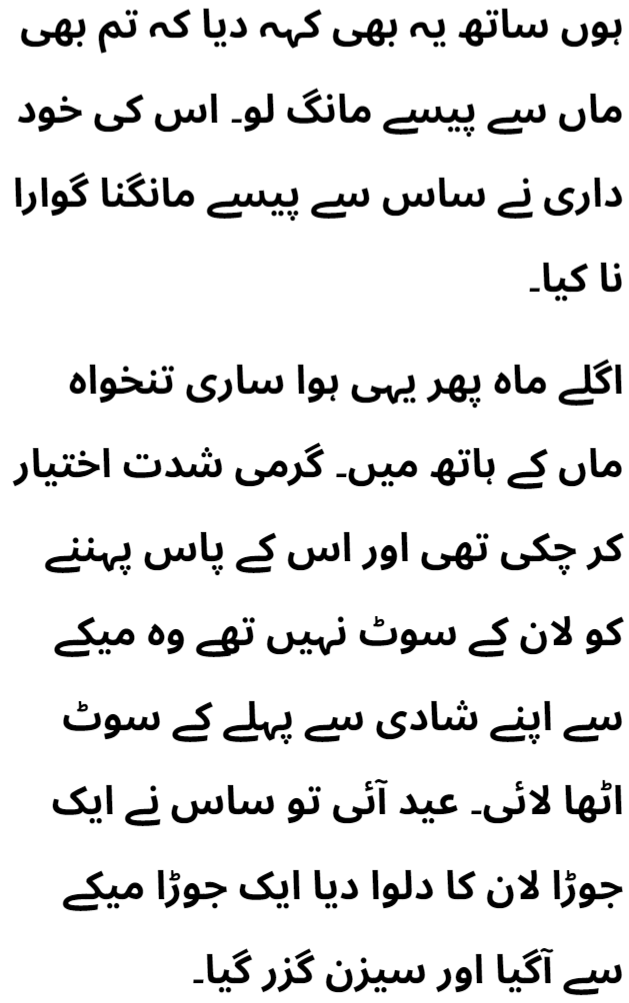 ہوں ساتھ یہ بھی کہہ دیا کہ تم بھی ماں سے پیسے مانگ لو۔ اس کی خود داری نے ساس سے پیسے مانگنا گوارا نا کیا۔

اگلے ماہ پھر یہی ہوا ساری تنخواہ ماں کے ہاتھ میں۔ گرمی شدت اختیار کر چکی تھی اور اس کے پاس پہننے کو لان کے سوٹ نہیں تھے وہ میکے سے اپنے شادی سے پہلے کے سوٹ اٹھا لائی۔ عید آئی تو ساس نے ایک جوڑا لان کا دلوا دیا ایک جوڑا میکے سے آگیا اور سیزن گزر گیا۔